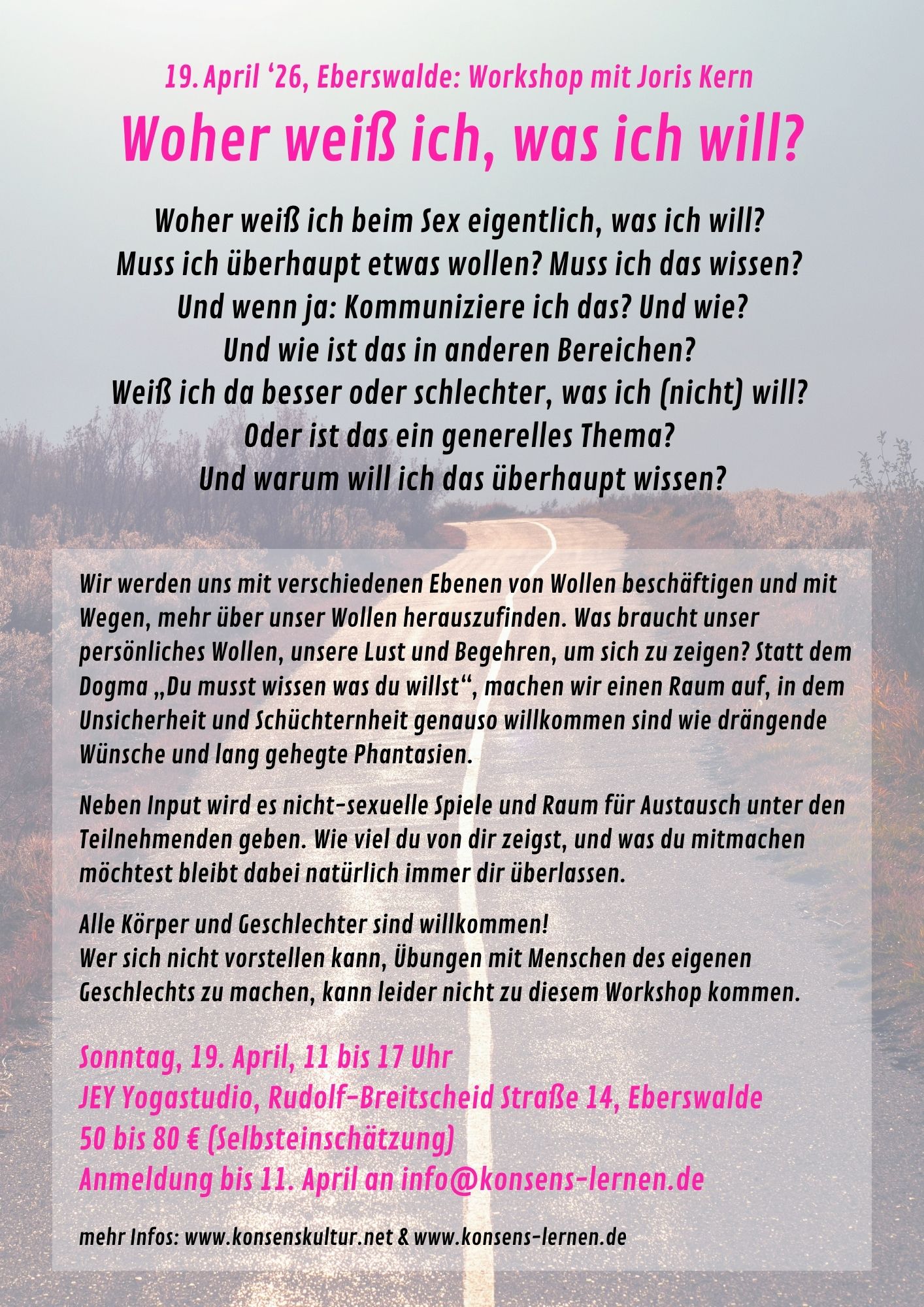 19. April ‘26, Eberswalde: Workshop mit Joris Kern

Woher weiß ich, was ich will?

Woher weiß ich beim Sex eigentlich, was ich will?
Muss ich überhaupt etwas wollen? Muss ich das wissen?
Und wenn ja: Kommuniziere ich das? Und wie?
Und wie ist das in anderen Bereichen?
Weiß ich da besser oder schlechter, was ich (nicht) will?
Oder ist das ein generelles Thema?
Und warum will ich das überhaupt wissen?

Wir werden uns mit verschiedenen Ebenen von Wollen beschäftigen und mit Wegen, mehr über unser Wollen herauszufinden. Was braucht unser persönliches Wollen, unsere Lust und Begehren, um sich zu zeigen? Statt dem Dogma „Du musst wissen was du willst“, machen wir einen Raum auf, in dem Unsicherheit und Schüchternheit genauso willkommen sind wie drängende Wünsche und lang gehegte Phantasien.

Neben Input wird es nicht-sexuelle Spiele und Raum für Austausch unter den Teilnehmenden geben. Wie viel du von dir zeigst, und was du mitmachen möchtest bleibt dabei natürlich immer dir überlassen.

Alle Körper und Geschlechter sind willkommen!
Wer sich nicht vorstellen kann, Übungen mit Menschen des eigenen Geschlechts zu machen, kann leider nicht zu diesem Workshop kommen.

Sonntag, 19. April, 11 bis 17 Uhr
JEY Yogastudio, Rudolf-Breitscheid Straße 14, Eberswalde
50 bis 80 € (Selbsteinschätzung)
Anmeldung bis 11. April an info@konsens-lernen.de

mehr Infos: www.konsenskultur.net & www.konsens-lernen.de